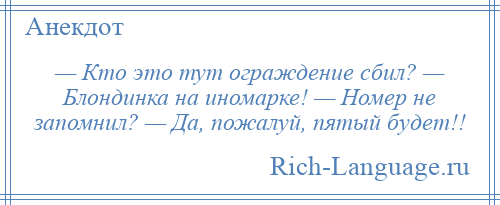 Анекдот

— Кто это тут ограждение сбил? — Блондинка на иномарке! — Номер не запомнил? — Да, пожалуй, пятый будет!!

Rich-Language.ru